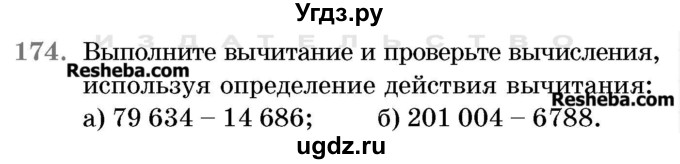 Угдз.ру
ИЗДАТЕЛЬСТВО
174. Выполните вычитание и проверьте вычисления, используя определение действия вычитания:
Resheba.com
Resheba.com
а) 79 634 – 14 686;   б) 201 004 – 6788.
ugdz.ru